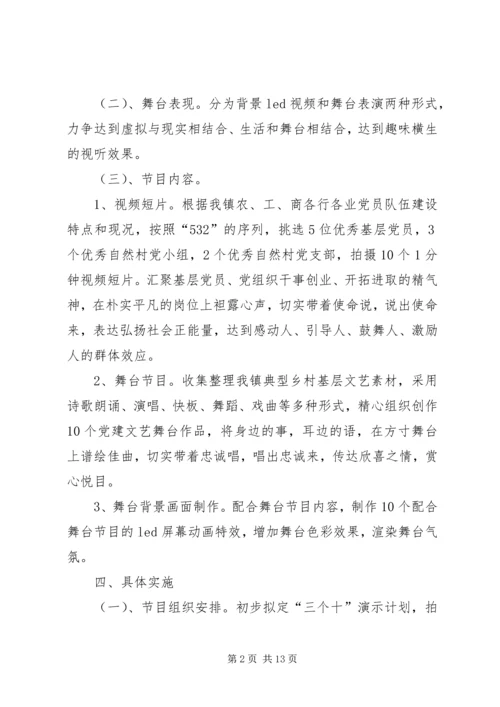 （二）、舞台表现。分为背景 led 视频和舞台表演两种形式，力争达到虚拟与现实相结合、生活和舞台相结合，达到趣味横生的视听效果。

（三）、节目内容。

1、视频短片。根据我镇农、工、商各行各业党员队伍建设特点和现况，按照“532”的序列，挑选 5 位优秀基层党员，3 个优秀自然村党小组，2 个优秀自然村党支部，拍摄 10 个 1 分钟视频短片。汇聚基层党员、党组织干事创业、开拓进取的精气神，在朴实平凡的岗位上袒露心声，切实带着使命说，说出使命来，表达弘扬社会正能量，达到感动人、引导人、鼓舞人、激励人的群体效应。

2、舞台节目。收集整理我镇典型乡村基层文艺素材，采用诗歌朗诵、演唱、快板、舞蹈、戏曲等多种形式，精心组织创作 10 个党建文艺舞台作品，将身边的事，耳边的语，在方寸舞台上谱绘佳曲，切实带着忠诚唱，唱出忠诚来，传达欣喜之情，赏心悦目。

3、舞台背景画面制作。配合舞台节目内容，制作 10 个配合舞台节目的 led 屏幕动画特效，增加舞台色彩效果，渲染舞台气氛。

四、具体实施

（一）、节目组织安排。初步拟定“三个十”演示计划，拍

第 2 页 共 13 页